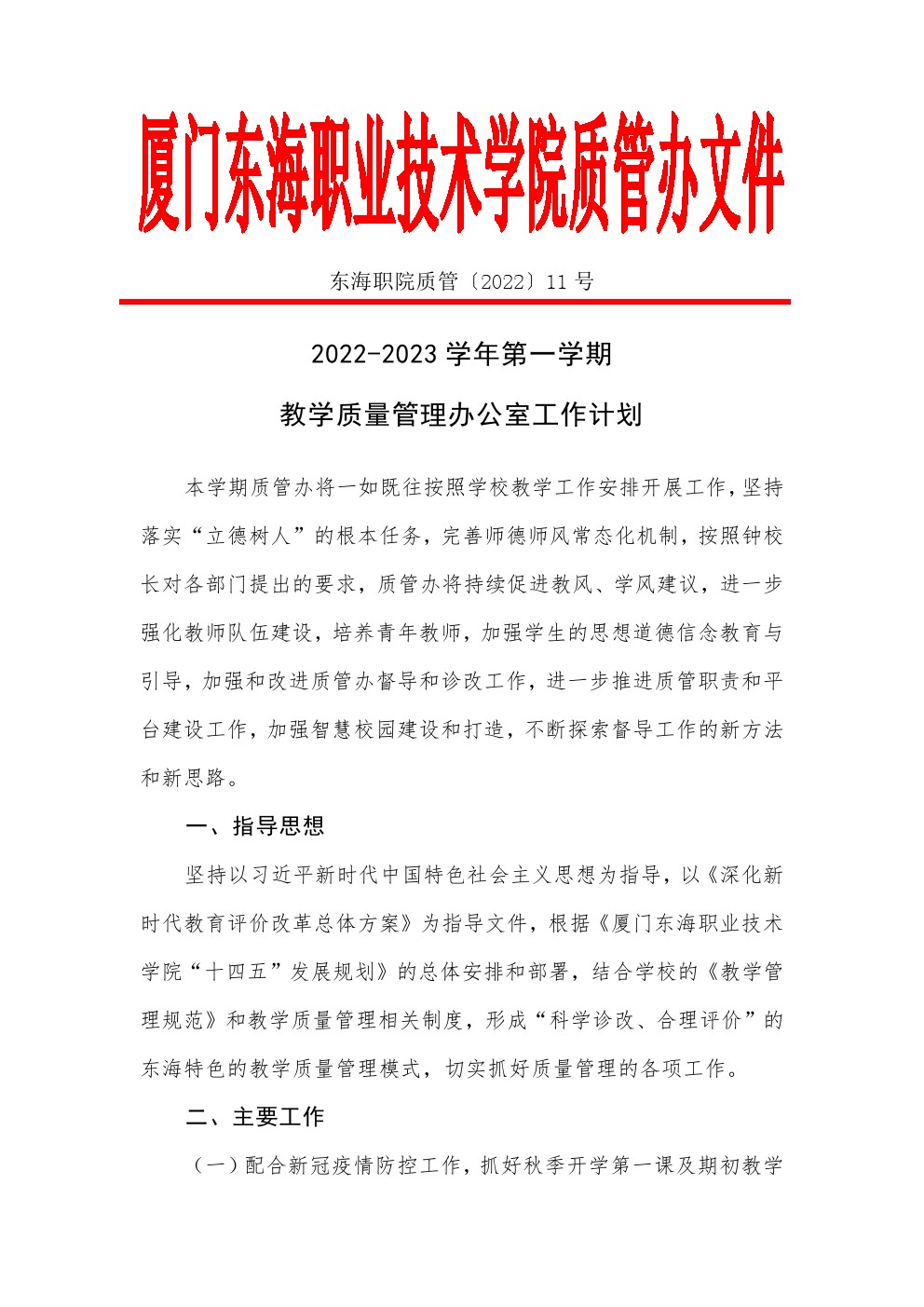 厦门东海职业技术学院质管办文件

东海职院质管〔2022〕11 号

2022-2023 学年第一学期

教学质量管理办公室工作计划

本学期质管办将一如既往按照学校教学工作安排开展工作，坚持落实“立德树人”的根本任务，完善师德师风常态化机制，按照钟校长对各部门提出的要求，质管办将持续促进教风、学风建议，进一步强化教师队伍建设，培养青年教师，加强学生的思想道德信念教育与引导，加强和改进质管办督导和诊改工作，进一步推进质管职责和平台建设工作，加强智慧校园建设和打造，不断探索督导工作的新方法和新思路。

一、指导思想

坚持以习近平新时代中国特色社会主义思想为指导，以《深化新时代教育评价改革总体方案》为指导文件，根据《厦门东海职业技术学院“十四五”发展规划》的总体安排和部署，结合学校的《教学管理规范》和教学质量管理相关制度，形成“科学诊改、合理评价”的东海特色的教学质量管理模式，切实抓好质量管理的各项工作。

二、主要工作

（一）配合新冠疫情防控工作，抓好秋季开学第一课及期初教学